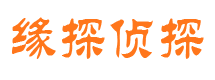 缘探侦探